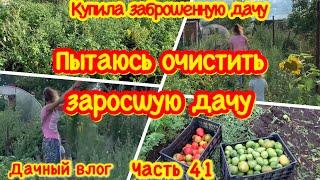 Купила заброшенную дачу

Пытаюсь очистить

заросшую дачу

Дачный влог

Часть 41